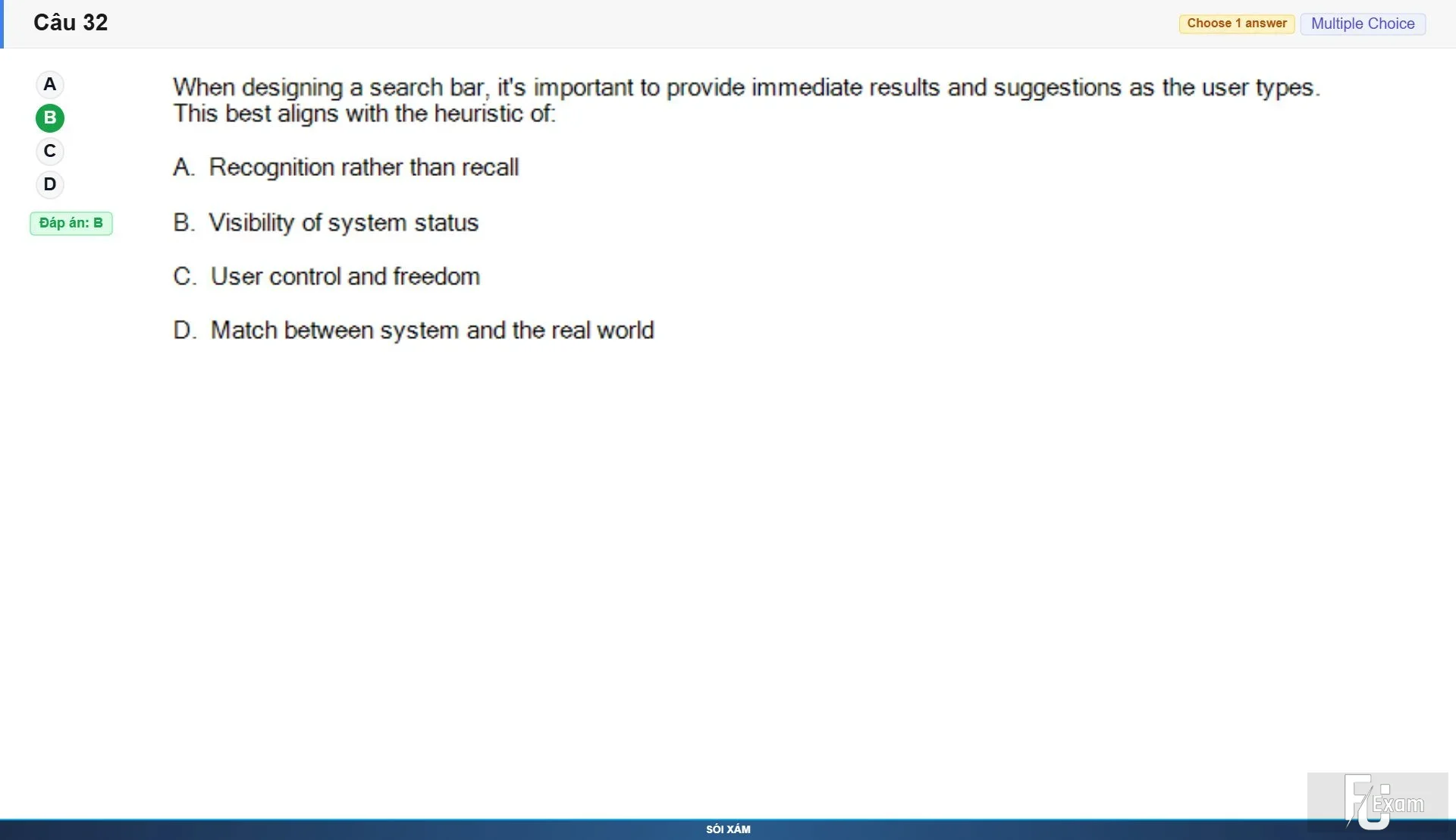 Câu 32

Choose 1 answer Multiple Choice

A
B
C
D

Đáp án: B

When designing a search bar, it's important to provide immediate results and suggestions as the user types. This best aligns with the heuristic of:

A. Recognition rather than recall

B. Visibility of system status

C. User control and freedom

D. Match between system and the real world

FU Exam

SÓI XÁM